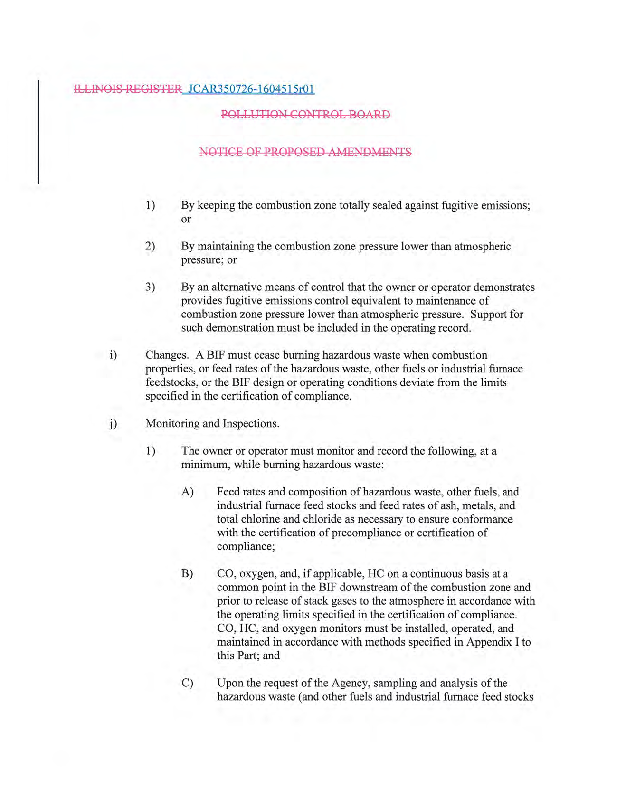 ILLINOIS REGISTER JCAR350726-1604515r01

POLLUTION CONTROL BOARD

NOTICE OF PROPOSED AMENDMENTS

1) By keeping the combustion zone totally sealed against fugitive emissions; or

2) By maintaining the combustion zone pressure lower than atmospheric pressure; or

3) By an alternative means of control that the owner or operator demonstrates provides fugitive emissions control equivalent to maintenance of combustion zone pressure lower than atmospheric pressure. Support for such demonstration must be included in the operating record.

i) Changes. A BIF must cease burning hazardous waste when combustion properties, or feed rates of the hazardous waste, other fuels or industrial furnace feedstocks, or the BIF design or operating conditions deviate from the limits specified in the certification of compliance.

j) Monitoring and Inspections.

1) The owner or operator must monitor and record the following, at a minimum, while burning hazardous waste:

A) Feed rates and composition of hazardous waste, other fuels, and industrial furnace feed stocks and feed rates of ash, metals, and total chlorine and chloride as necessary to ensure conformance with the certification of precompliance or certification of compliance;

B) CO, oxygen, and, if applicable, HC on a continuous basis at a common point in the BIF downstream of the combustion zone and prior to release of stack gases to the atmosphere in accordance with the operating limits specified in the certification of compliance. CO, HC, and oxygen monitors must be installed, operated, and maintained in accordance with methods specified in Appendix I to this Part; and

C) Upon the request of the Agency, sampling and analysis of the hazardous waste (and other fuels and industrial furnace feed stocks